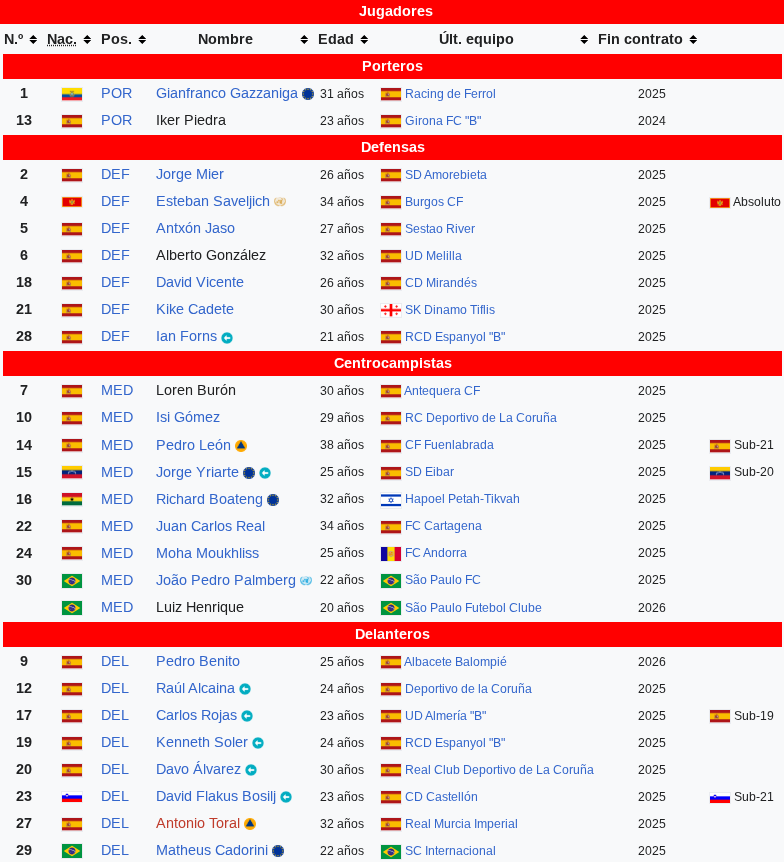 Jugadores

| N.º | Nac. | Pos. | Nombre | Edad | Últ. equipo | Fin contrato | |
|---|---|---|---|---|---|---|---|
| Porteros | | | | | | | |
| 1 | | POR | Gianfranco Gazzaniga | 31 años | Racing de Ferrol | 2025 | |
| 13 | | POR | Iker Piedra | 23 años | Girona FC "B" | 2024 | |
| Defensas | | | | | | | |
| 2 | | DEF | Jorge Mier | 26 años | SD Amorebieta | 2025 | |
| 4 | | DEF | Esteban Saveljich | 34 años | Burgos CF | 2025 | Absoluto |
| 5 | | DEF | Antxón Jaso | 27 años | Sestao River | 2025 | |
| 6 | | DEF | Alberto González | 32 años | UD Melilla | 2025 | |
| 18 | | DEF | David Vicente | 26 años | CD Mirandés | 2025 | |
| 21 | | DEF | Kike Cadete | 30 años | SK Dinamo Tiflis | 2025 | |
| 28 | | DEF | Ian Forns | 21 años | RCD Espanyol "B" | 2025 | |
| Centrocampistas | | | | | | | |
| 7 | | MED | Loren Burón | 30 años | Antequera CF | 2025 | |
| 10 | | MED | Isi Gómez | 29 años | RC Deportivo de La Coruña | 2025 | |
| 14 | | MED | Pedro León | 38 años | CF Fuenlabrada | 2025 | Sub-21 |
| 15 | | MED | Jorge Yriarte | 25 años | SD Eibar | 2025 | Sub-20 |
| 16 | | MED | Richard Boateng | 32 años | Hapoel Petah-Tikvah | 2025 | |
| 22 | | MED | Juan Carlos Real | 34 años | FC Cartagena | 2025 | |
| 24 | | MED | Moha Moukhliss | 25 años | FC Andorra | 2025 | |
| 30 | | MED | João Pedro Palmberg | 22 años | São Paulo FC | 2025 | |
| | | MED | Luiz Henrique | 20 años | São Paulo Futebol Clube | 2026 | |
| Delanteros | | | | | | | |
| 9 | | DEL | Pedro Benito | 25 años | Albacete Balompié | 2026 | |
| 12 | | DEL | Raúl Alcaina | 24 años | Deportivo de la Coruña | 2025 | |
| 17 | | DEL | Carlos Rojas | 23 años | UD Almería "B" | 2025 | Sub-19 |
| 19 | | DEL | Kenneth Soler | 24 años | RCD Espanyol "B" | 2025 | |
| 20 | | DEL | Davo Álvarez | 30 años | Real Club Deportivo de La Coruña | 2025 | |
| 23 | | DEL | David Flakus Bosilj | 23 años | CD Castellón | 2025 | Sub-21 |
| 27 | | DEL | Antonio Toral | 32 años | Real Murcia Imperial | 2025 | |
| 29 | | DEL | Matheus Cadorini | 22 años | SC Internacional | 2025 | |